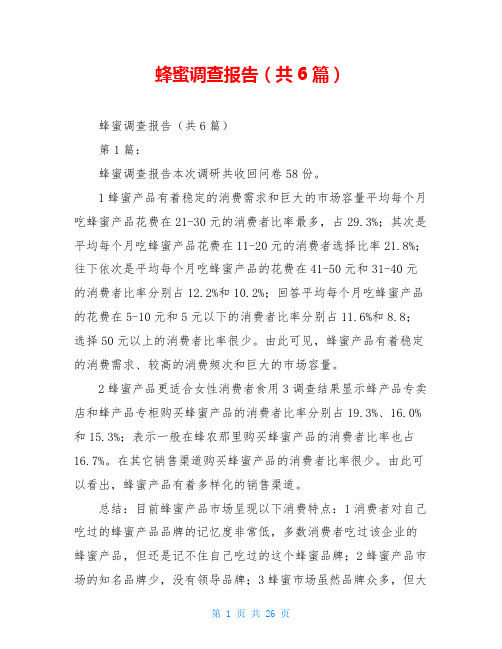 蜂蜜调查报告（共6篇）

蜂蜜调查报告（共6篇）

第1篇：

蜂蜜调查报告本次调研共收回问卷58份。

1蜂蜜产品有着稳定的消费需求和巨大的市场容量平均每个月吃蜂蜜产品花费在21-30元的消费者比率最多，占29.3%；其次是平均每个月吃蜂蜜产品花费在11-20元的消费者选择比率21.8%；往下依次是平均每个月吃蜂蜜产品的花费在41-50元和31-40元的消费者比率分别占12.2%和10.2%；回答平均每个月吃蜂蜜产品的花费在5-10元和5元以下的消费者比率分别占11.6%和8.8；选择50元以上的消费者比率很少。由此可见，蜂蜜产品有着稳定的消费需求、较高的消费频次和巨大的市场容量。

2蜂蜜产品更适合女性消费者食用3调查结果显示蜂产品专卖店和蜂产品专柜购买蜂蜜产品的消费者比率分别占19.3%、16.0%和15.3%；表示一般在蜂农那里购买蜂蜜产品的消费者比率也占16.7%。在其它销售渠道购买蜂蜜产品的消费者比率很少。由此可以看出，蜂蜜产品有着多样化的销售渠道。

总结：目前蜂蜜产品市场呈现以下消费特点：1消费者对自己吃过的蜂蜜产品品牌的记忆度非常低，多数消费者吃过该企业的蜂蜜产品，但还是记不住自己吃过的这个蜂蜜品牌；2蜂蜜产品市场的知名品牌少，没有领导品牌；3蜂蜜市场虽然品牌众多，但大

第 1 页 共 26 页